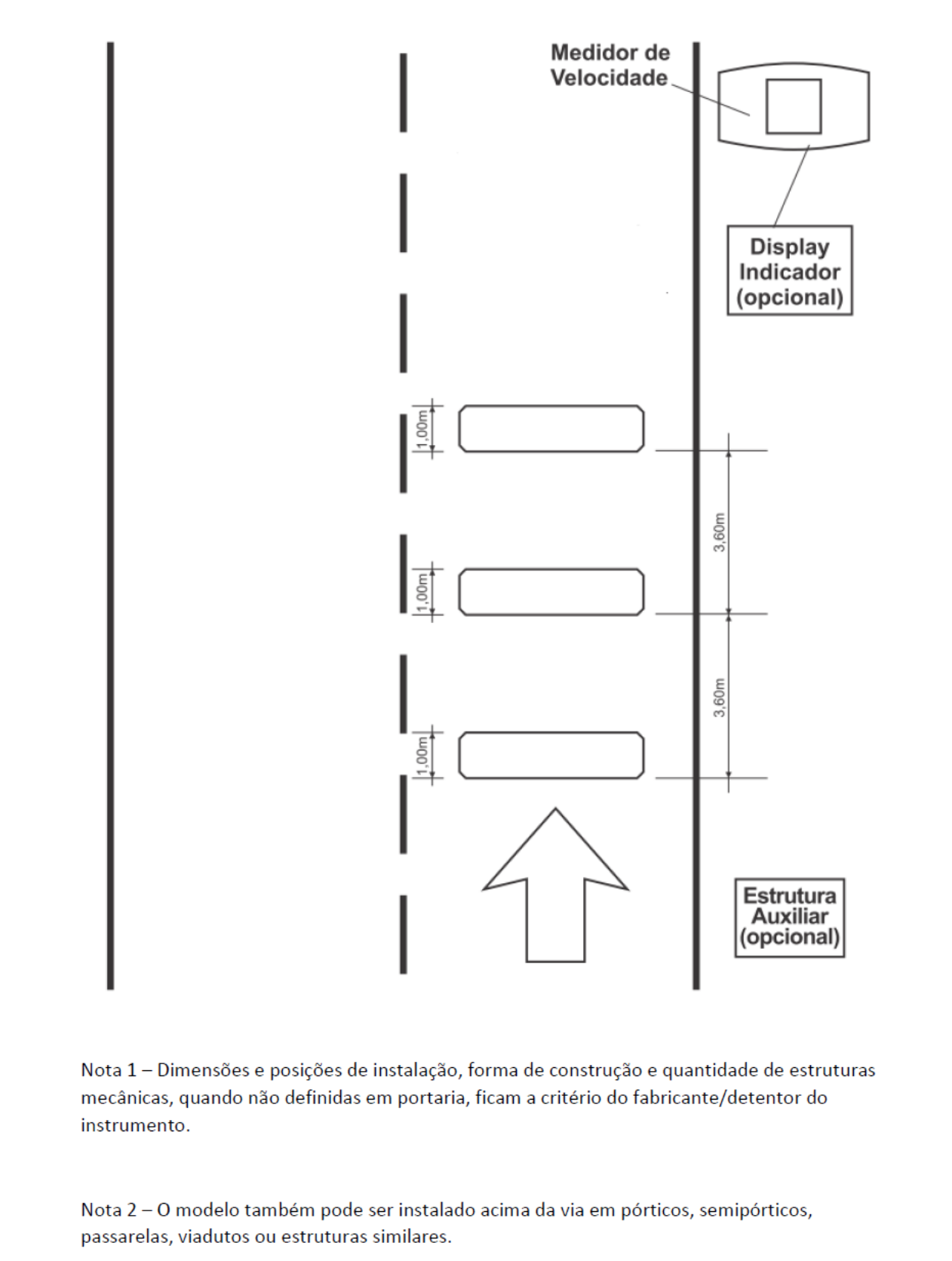 Medidor de Velocidade

Display Indicador (opcional)

1,00m

3,60m

1,00m

3,60m

1,00m

Estrutura Auxiliar (opcional)

Nota 1 – Dimensões e posições de instalação, forma de construção e quantidade de estruturas mecânicas, quando não definidas em portaria, ficam a critério do fabricante/detentor do instrumento.

Nota 2 – O modelo também pode ser instalado acima da via em pórticos, semipórticos, passarelas, viadutos ou estruturas similares.